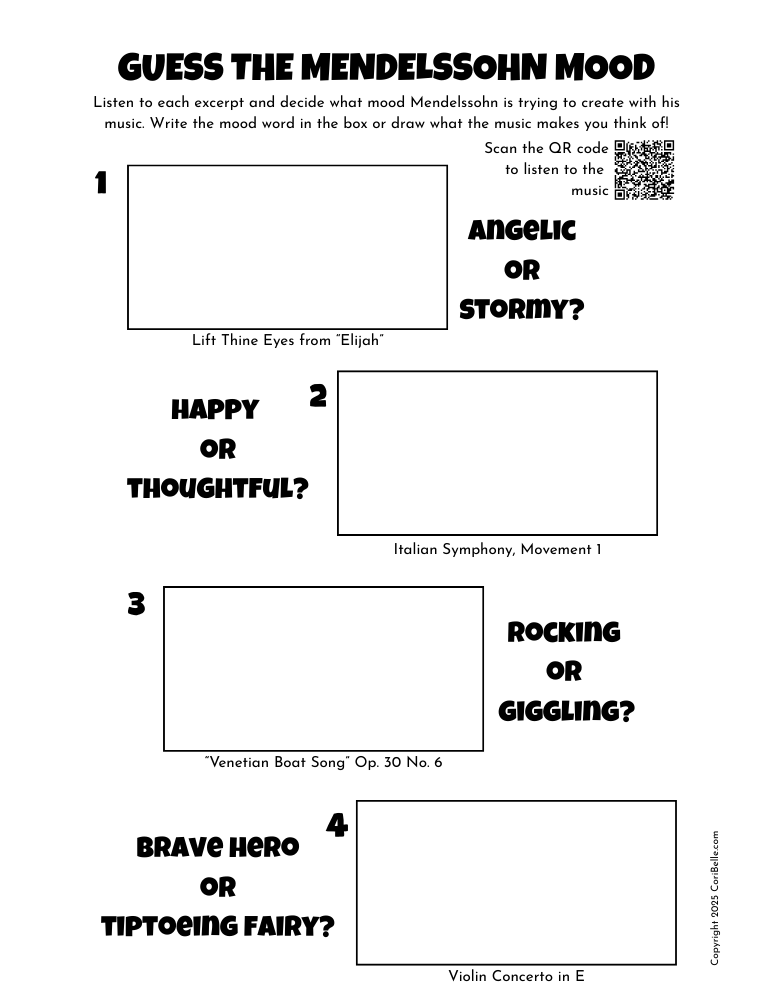 GUESS THE MENDELSSOHN MOOD

Listen to each excerpt and decide what mood Mendelssohn is trying to create with his music. Write the mood word in the box or draw what the music makes you think of!

Scan the QR code to listen to the music

1

ANGELIC
OR
STORMY?

Lift Thine Eyes from "Elijah"

HAPPY
OR
THOUGHTFUL?

2

Italian Symphony, Movement 1

3

ROCKING
OR
GIGGLING?

"Venetian Boat Song" Op. 30 No. 6

BRAVE HERO
OR
TIPTOEING FAIRY?

4

Violin Concerto in E

Copyright 2025 CoriBelle.com